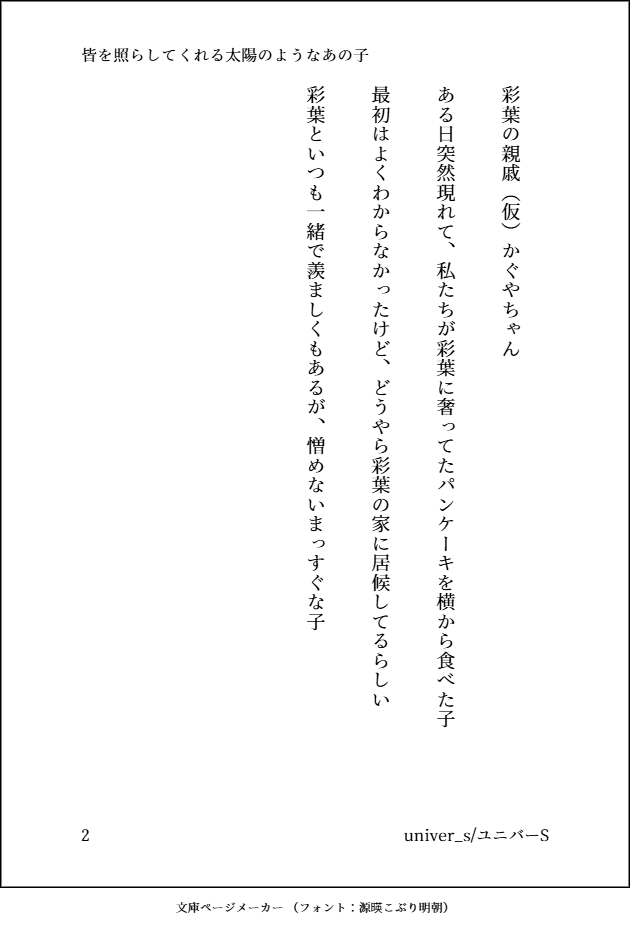 皆を照らしてくれる太陽のようなあの子

彩葉の親戚（仮）かぐやちゃん

ある日突然現れて、私たちが彩葉に奢ってたパンケーキを横から食べた子

最初はよくわからなかったけど、どうやら彩葉の家に居候してるらしい

彩葉といつも一緒で羨ましくもあるが、憎めないまっすぐな子

2

univer_s/ユニバーS

文庫ページメーカー（フォント：源暎こぶり明朝）